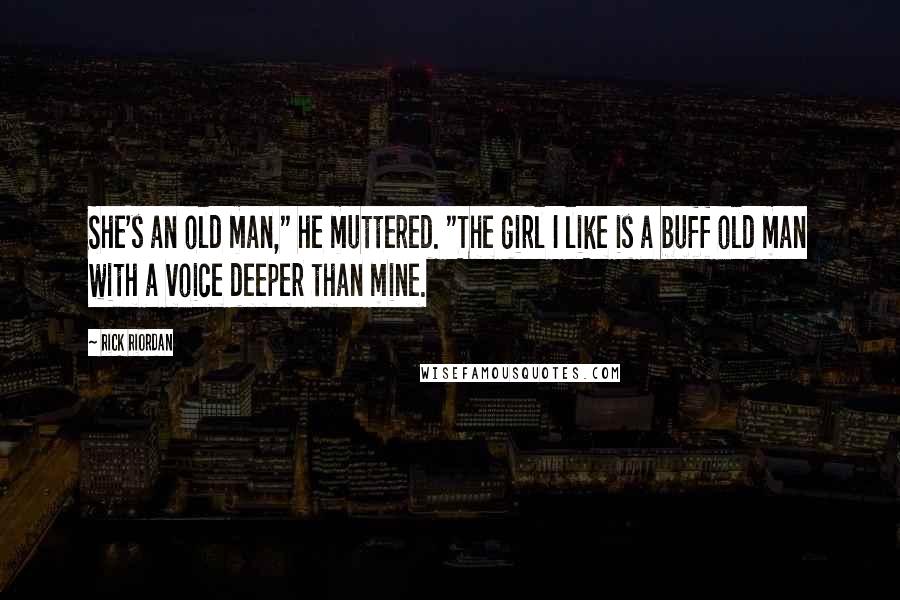 SHE'S AN OLD MAN," HE MUTTERED. "THE GIRL I LIKE IS A BUFF OLD MAN WITH A VOICE DEEPER THAN MINE.

~ RICK RIORDAN

WISEFAMOUSQUOTES.COM